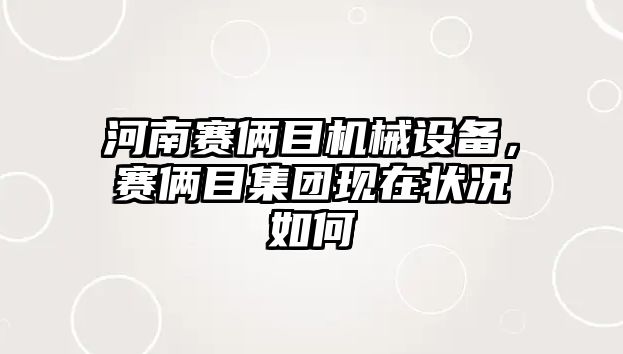 河南赛俩目机械设备，赛俩目集团现在状况如何